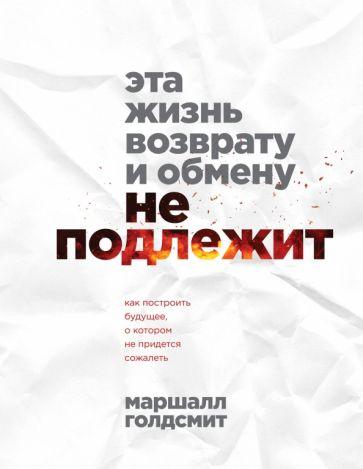 эта жизнь возврату и обмену не подлежит

как построить будущее, о котором не придется сожалеть

маршалл голдсмит